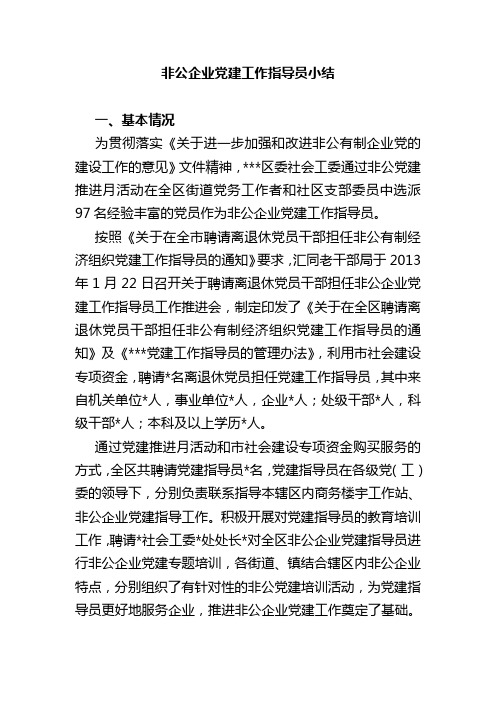 非公企业党建工作指导员小结

一、基本情况

为贯彻落实《关于进一步加强和改进非公有制企业党的建设工作的意见》文件精神，***区委社会工委通过非公党建推进月活动在全区街道党务工作者和社区支部委员中选派97名经验丰富的党员作为非公企业党建工作指导员。

按照《关于在全市聘请离退休党员干部担任非公有制经济组织党建工作指导员的通知》要求，汇同老干部局于2013年1月22日召开关于聘请离退休党员干部担任非公企业党建工作指导员工作推进会，制定印发了《关于在全区聘请离退休党员干部担任非公有制经济组织党建工作指导员的通知》及《***党建工作指导员的管理办法》，利用市社会建设专项资金，聘请*名离退休党员担任党建工作指导员，其中来自机关单位*人，事业单位*人，企业*人；处级干部*人，科级干部*人；本科及以上学历*人。

通过党建推进月活动和市社会建设专项资金购买服务的方式，全区共聘请党建指导员*名，党建指导员在各级党（工）委的领导下，分别负责联系指导本辖区内商务楼宇工作站、非公企业党建指导工作。积极开展对党建指导员的教育培训工作，聘请*社会工委*处处长*对全区非公企业党建指导员进行非公企业党建专题培训，各街道、镇结合辖区内非公企业特点，分别组织了有针对性的非公党建培训活动，为党建指导员更好地服务企业，推进非公企业党建工作奠定了基础。